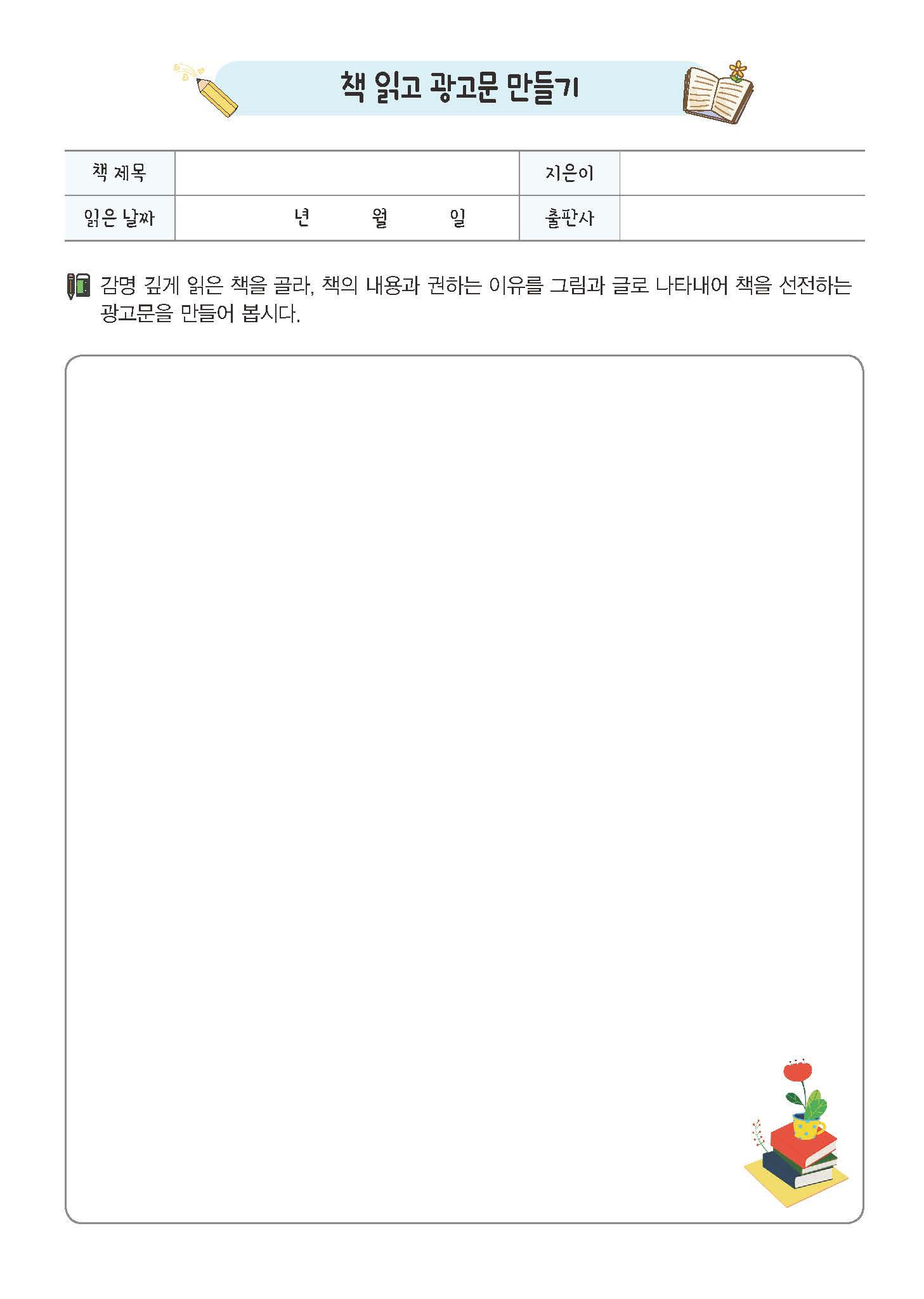 책 읽고 광고문 만들기

책 제목
지은이
읽은 날짜 년 월 일
출판사

감명 깊게 읽은 책을 골라, 책의 내용과 권하는 이유를 그림과 글로 나타내어 책을 선전하는 광고문을 만들어 봅시다.